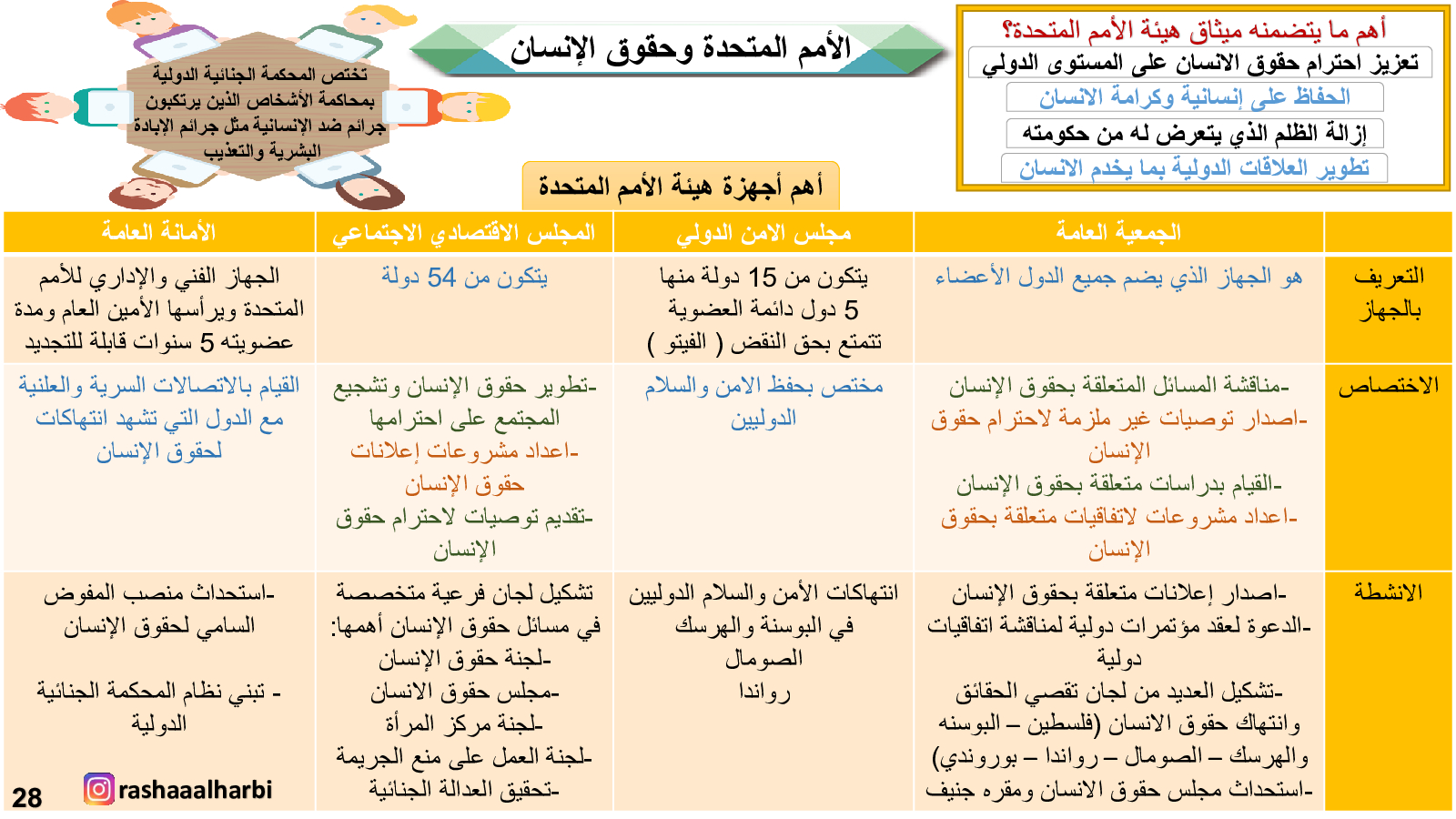 أهم ما يتضمنه ميثاق هيئة الأمم المتحدة؟
تعزيز احترام حقوق الانسان على المستوى الدولي
الحفاظ على إنسانية وكرامة الانسان
إزالة الظلم الذي يتعرض له من حكومته
تطوير العلاقات الدولية بما يخدم الانسان

الأمم المتحدة وحقوق الإنسان

تختص المحكمة الجنائية الدولية بمحاكمة الأشخاص الذين يرتكبون جرائم ضد الإنسانية مثل جرائم الإبادة البشرية والتعذيب

أهم أجهزة هيئة الأمم المتحدة

| | الجمعية العامة | مجلس الامن الدولي | المجلس الاقتصادي الاجتماعي | الأمانة العامة |
|---|---|---|---|---|
| التعريف بالجهاز | هو الجهاز الذي يضم جميع الدول الأعضاء | يتكون من 15 دولة منها 5 دول دائمة العضوية تتمتع بحق النقض ( الفيتو ) | يتكون من 54 دولة | الجهاز الفني والإداري للأمم المتحدة ويرأسها الأمين العام ومدة عضويته 5 سنوات قابلة للتجديد |
| الاختصاص | -مناقشة المسائل المتعلقة بحقوق الإنسان -اصدار توصيات غير ملزمة لاحترام حقوق الإنسان -القيام بدراسات متعلقة بحقوق الإنسان -اعداد مشروعات لاتفاقيات متعلقة بحقوق الإنسان | مختص بحفظ الامن والسلام الدوليين | -تطوير حقوق الإنسان وتشجيع المجتمع على احترامها -اعداد مشروعات إعلانات حقوق الإنسان -تقديم توصيات لاحترام حقوق الإنسان | القيام بالاتصالات السرية والعلنية مع الدول التي تشهد انتهاكات لحقوق الإنسان |
| الانشطة | -اصدار إعلانات متعلقة بحقوق الإنسان -الدعوة لعقد مؤتمرات دولية لمناقشة اتفاقيات دولية -تشكيل العديد من لجان تقصي الحقائق وانتهاك حقوق الانسان (فلسطين – البوسنه والهرسك – الصومال – رواندا – بوروندي) -استحداث مجلس حقوق الانسان ومقره جنيف | انتهاكات الأمن والسلام الدوليين في البوسنة والهرسك الصومال رواندا | تشكيل لجان فرعية متخصصة في مسائل حقوق الإنسان أهمها: -لجنة حقوق الإنسان -مجلس حقوق الانسان -لجنة مركز المرأة -لجنة العمل على منع الجريمة -تحقيق العدالة الجنائية | -استحداث منصب المفوض السامي لحقوق الإنسان - تبني نظام المحكمة الجنائية الدولية |

28
rashaaalharbi